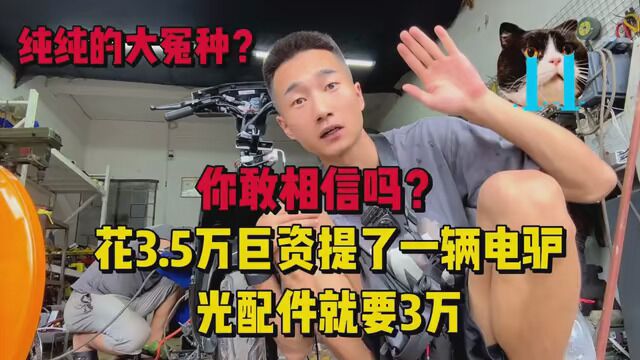 纯纯的大冤种？

你敢相信吗？
花3.5万巨资提了一辆电驴
光配件就要3万